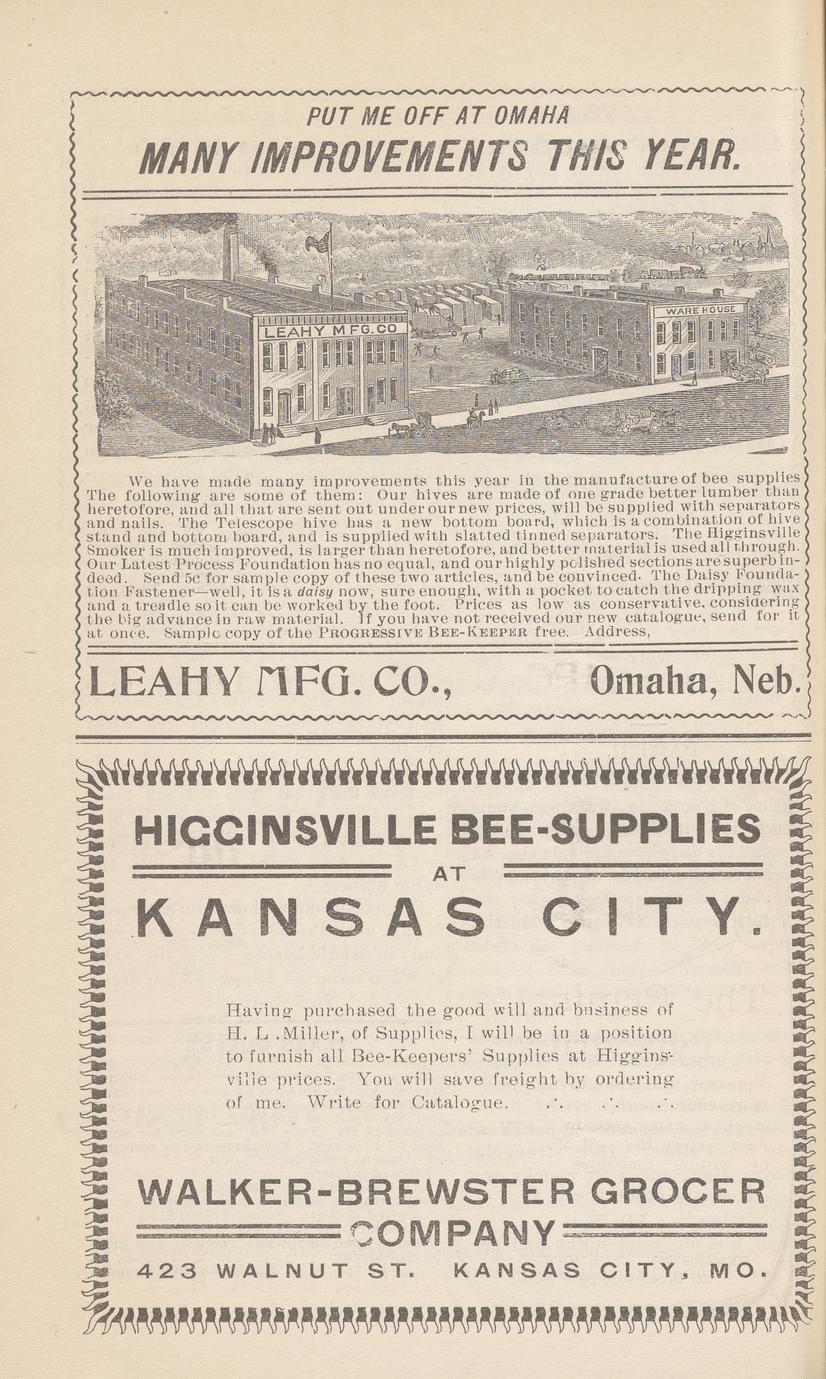 PUT ME OFF AT OMAHA

MANY IMPROVEMENTS THIS YEAR.

LEAHY MFG. CO

WARE HOUSE

We have made many improvements this year in the manufacture of bee supplies The following are some of them: Our hives are made of one grade better lumber than heretofore, and all that are sent out under our new prices, will be supplied with separators and nails. The Telescope hive has a new bottom board, which is a combination of hive stand and bottom board, and is supplied with slatted tinned separators. The Higginsville Smoker is much improved, is larger than heretofore, and better material is used all through. Our Latest Process Foundation has no equal, and our highly polished sections are superb indeed. Send 5c for sample copy of these two articles, and be convinced. The Daisy Foundation Fastener—well, it is a daisy now, sure enough, with a pocket to catch the dripping wax and a treadle so it can be worked by the foot. Prices as low as conservative, considering the big advance in raw material. If you have not received our new catalogue, send for it at once. Sample copy of the PROGRESSIVE BEE-KEEPER free. Address,

LEAHY MFG. CO., Omaha, Neb.

HIGGINSVILLE BEE-SUPPLIES

AT

KANSAS CITY.

Having purchased the good will and business of H. L .Miller, of Supplies, I will be in a position to furnish all Bee-Keepers' Supplies at Higginsville prices. You will save freight by ordering of me. Write for Catalogue. .·. .·. .·.

WALKER-BREWSTER GROCER

COMPANY

423 WALNUT ST. KANSAS CITY, MO.